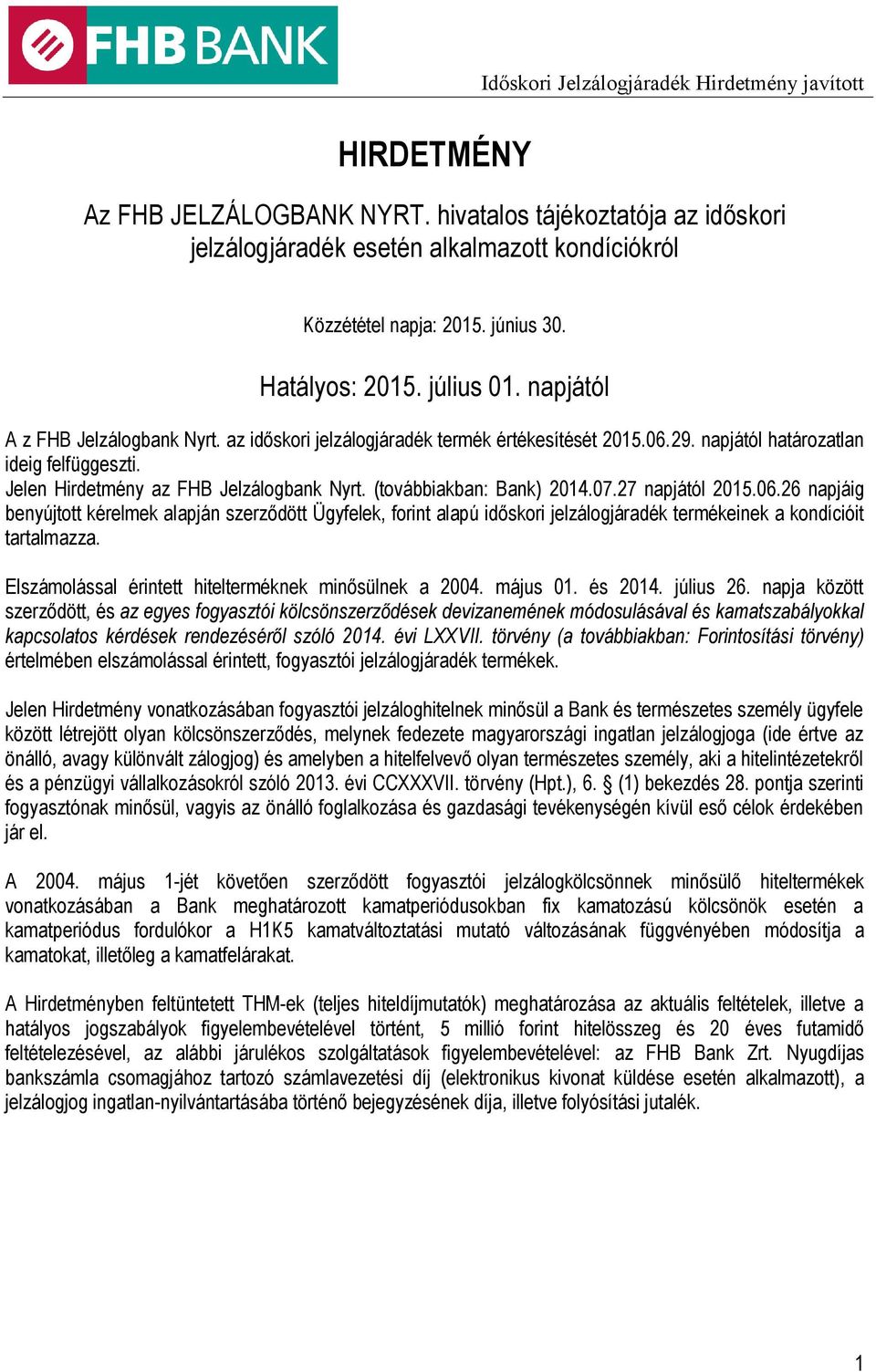 FHB BANK

Időskori Jelzálogjáradék Hirdetmény javított

HIRDETMÉNY

Az FHB JELZÁLOGBANK NYRT. hivatalos tájékoztatója az időskori jelzálogjáradék esetén alkalmazott kondíciókról

Közzététel napja: 2015. június 30.

Hatályos: 2015. július 01. napjától

A z FHB Jelzálogbank Nyrt. az időskori jelzálogjáradék termék értékesítését 2015.06.29. napjától határozatlan ideig felfüggeszti.
Jelen Hirdetmény az FHB Jelzálogbank Nyrt. (továbbiakban: Bank) 2014.07.27 napjától 2015.06.26 napjáig benyújtott kérelmek alapján szerződött Ügyfelek, forint alapú időskori jelzálogjáradék termékeinek a kondícióit tartalmazza.

Elszámolással érintett hitelterméknek minősülnek a 2004. május 01. és 2014. július 26. napja között szerződött, és az egyes fogyasztói kölcsönszerződések devizanemének módosulásával és kamatszabályokkal kapcsolatos kérdések rendezéséről szóló 2014. évi LXXVII. törvény (a továbbiakban: Forintosítási törvény) értelmében elszámolással érintett, fogyasztói jelzálogjáradék termékek.

Jelen Hirdetmény vonatkozásában fogyasztói jelzáloghitelnek minősül a Bank és természetes személy ügyfele között létrejött olyan kölcsönszerződés, melynek fedezete magyarországi ingatlan jelzálogjoga (ide értve az önálló, avagy különvált zálogjog) és amelyben a hitelfelvevő olyan természetes személy, aki a hitelintézetekről és a pénzügyi vállalkozásokról szóló 2013. évi CCXXXVII. törvény (Hpt.), 6. § (1) bekezdés 28. pontja szerinti fogyasztónak minősül, vagyis az önálló foglalkozása és gazdasági tevékenységén kívül eső célok érdekében jár el.

A 2004. május 1-jét követően szerződött fogyasztói jelzálogkölcsönnek minősülő hiteltermékek vonatkozásában a Bank meghatározott kamatperiódusokban fix kamatozású kölcsönök esetén a kamatperiódus fordulókor a H1K5 kamatváltoztatási mutató változásának függvényében módosítja a kamatokat, illetőleg a kamatfelárakat.

A Hirdetményben feltüntetett THM-ek (teljes hiteldíjmutatók) meghatározása az aktuális feltételek, illetve a hatályos jogszabályok figyelembevételével történt, 5 millió forint hitelösszeg és 20 éves futamidő feltételezésével, az alábbi járulékos szolgáltatások figyelembevételével: az FHB Bank Zrt. Nyugdíjas bankszámla csomagjához tartozó számlavezetési díj (elektronikus kivonat küldése esetén alkalmazott), a jelzálogjog ingatlan-nyilvántartásába történő bejegyzésének díja, illetve folyósítási jutalék.

1